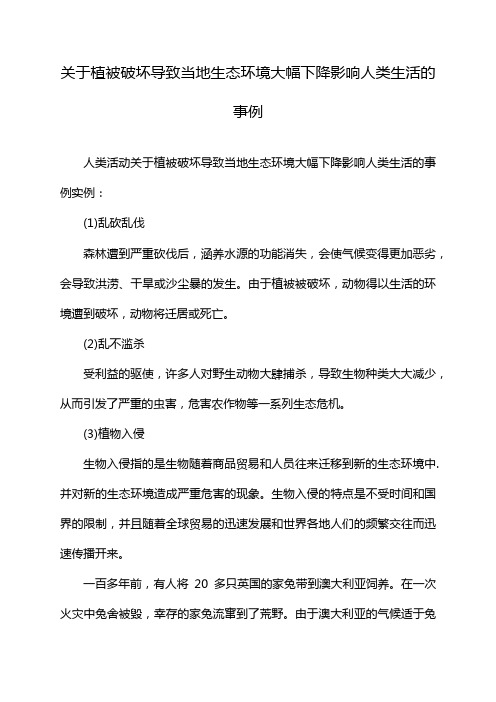 关于植被破坏导致当地生态环境大幅下降影响人类生活的事例

人类活动关于植被破坏导致当地生态环境大幅下降影响人类生活的事例实例：

(1)乱砍乱伐

森林遭到严重砍伐后，涵养水源的功能消失，会使气候变得更加恶劣，会导致洪涝、干旱或沙尘暴的发生。由于植被被破坏，动物得以生活的环境遭到破坏，动物将迁居或死亡。

(2)乱不滥杀

受利益的驱使，许多人对野生动物大肆捕杀，导致生物种类大大减少，从而引发了严重的虫害，危害农作物等一系列生态危机。

(3)植物入侵

生物入侵指的是生物随着商品贸易和人员往来迁移到新的生态环境中.并对新的生态环境造成严重危害的现象。生物入侵的特点是不受时间和国界的限制，并且随着全球贸易的迅速发展和世界各地人们的频繁交往而迅速传播开来。

一百多年前，有人将 20 多只英国的家兔带到澳大利亚饲养。在一次火灾中兔舍被毁，幸存的家兔流窜到了荒野。由于澳大利亚的气候适于兔